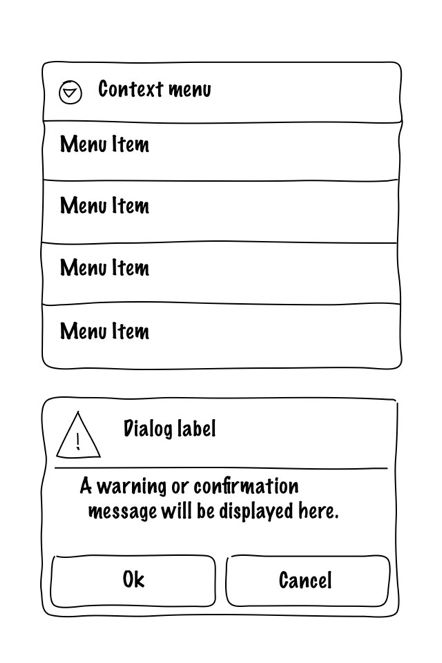 Context menu

Menu Item

Menu Item

Menu Item

Menu Item

!

Dialog label

A warning or confirmation message will be displayed here.

Ok

Cancel